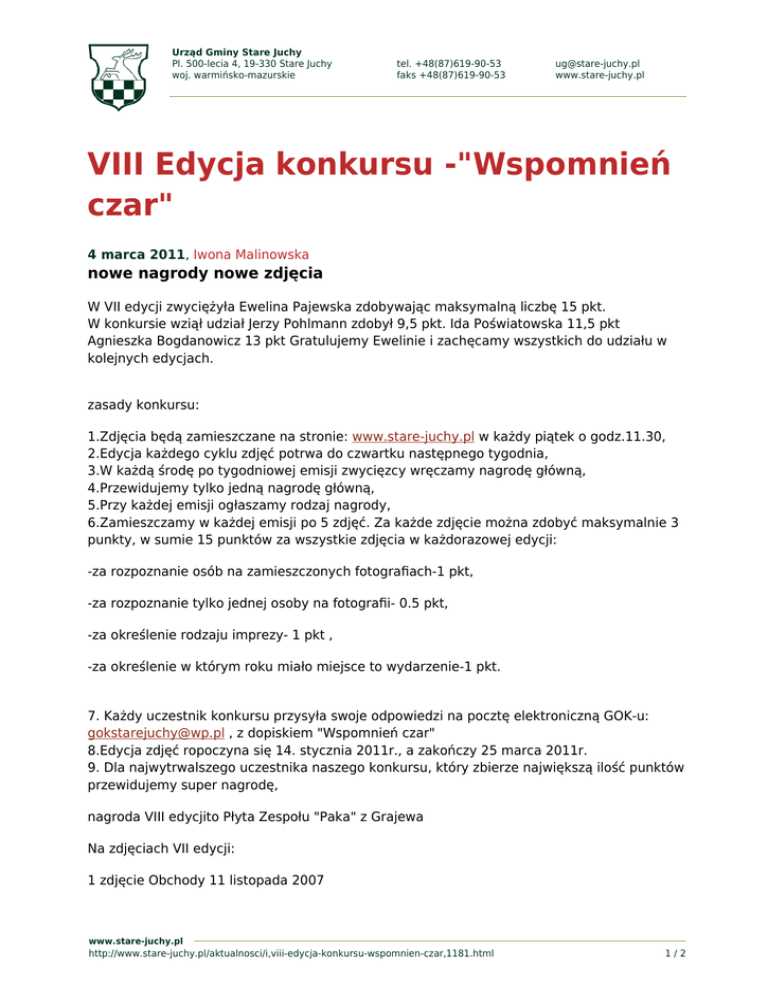 Urząd Gminy Stare Juchy
Pl. 500-lecia 4, 19-330 Stare Juchy
woj. warmińsko-mazurskie

tel. +48(87)619-90-53
faks +48(87)619-90-53

ug@stare-juchy.pl
www.stare-juchy.pl

VIII Edycja konkursu -"Wspomnień czar"

4 marca 2011, Iwona Malinowska

nowe nagrody nowe zdjęcia

W VII edycji zwyciężyła Ewelina Pajewska zdobywając maksymalną liczbę 15 pkt. W konkursie wziął udział Jerzy Pohlmann zdobył 9,5 pkt. Ida Poświatowska 11,5 pkt Agnieszka Bogdanowicz 13 pkt Gratulujemy Ewelinie i zachęcamy wszystkich do udziału w kolejnych edycjach.

zasady konkursu:

1.Zdjęcia będą zamieszczane na stronie: www.stare-juchy.pl w każdy piątek o godz.11.30,
2.Edycja każdego cyklu zdjęć potrwa do czwartku następnego tygodnia,
3.W każdą środę po tygodniowej emisji zwycięzcy wręczamy nagrodę główną,
4.Przewidujemy tylko jedną nagrodę główną,
5.Przy każdej emisji ogłaszamy rodzaj nagrody,
6.Zamieszczamy w każdej emisji po 5 zdjęć. Za każde zdjęcie można zdobyć maksymalnie 3 punkty, w sumie 15 punktów za wszystkie zdjęcia w każdorazowej edycji:

-za rozpoznanie osób na zamieszczonych fotografiach-1 pkt,

-za rozpoznanie tylko jednej osoby na fotografii- 0.5 pkt,

-za określenie rodzaju imprezy- 1 pkt ,

-za określenie w którym roku miało miejsce to wydarzenie-1 pkt.

7. Każdy uczestnik konkursu przysyła swoje odpowiedzi na pocztę elektroniczną GOK-u: gokstarejuchy@wp.pl , z dopiskiem "Wspomnień czar"
8.Edycja zdjęć ropoczyna się 14. stycznia 2011r., a zakończy 25 marca 2011r.
9. Dla najwytrwalszego uczestnika naszego konkursu, który zbierze największą ilość punktów przewidujemy super nagrodę,

nagroda VIII edycjito Płyta Zespołu "Paka" z Grajewa

Na zdjęciach VII edycji:

1 zdjęcie Obchody 11 listopada 2007

www.stare-juchy.pl
http://www.stare-juchy.pl/aktualnosci/i,viii-edycja-konkursu-wspomnien-czar,1181.html
1 / 2